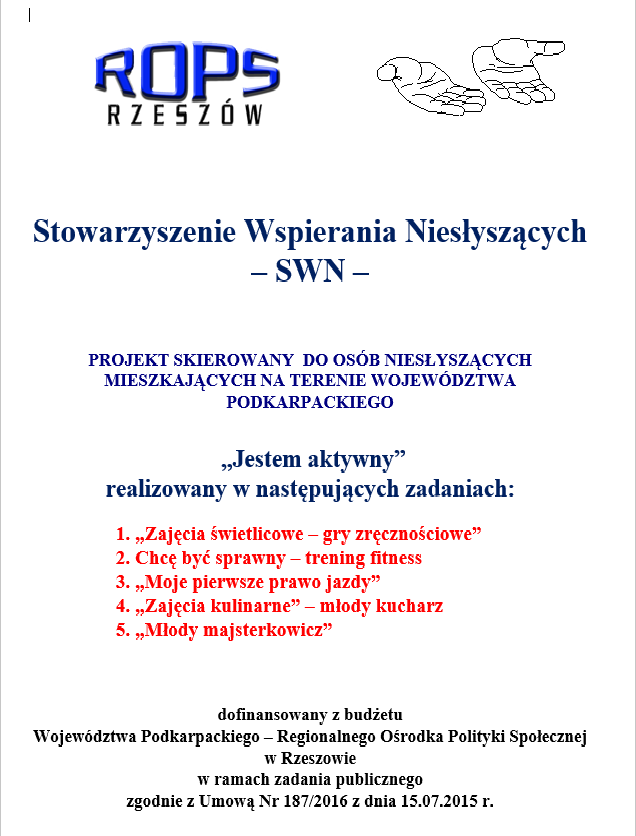 ROPS
RZESZÓW

Stowarzyszenie Wspierania Niesłyszących
– SWN –

PROJEKT SKIEROWANY DO OSÓB NIESŁYSZĄCYCH MIESZKAJĄCYCH NA TERENIE WOJEWÓDZTWA PODKARPACKIEGO

„Jestem aktywny”
realizowany w następujących zadaniach:

1. „Zajęcia świetlicowe – gry zręcznościowe”
2. Chcę być sprawny – trening fitness
3. „Moje pierwsze prawo jazdy”
4. „Zajęcia kulinarne” – młody kucharz
5. „Młody majsterkowicz”

dofinansowany z budżetu
Województwa Podkarpackiego – Regionalnego Ośrodka Polityki Społecznej w Rzeszowie
w ramach zadania publicznego
zgodnie z Umową Nr 187/2016 z dnia 15.07.2015 r.